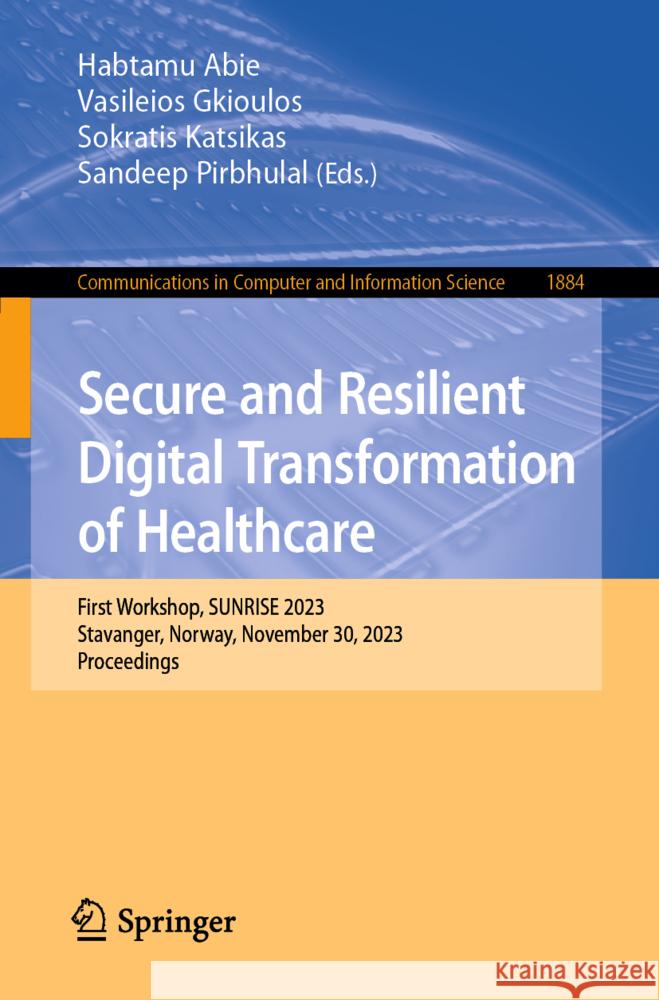 Habtamu Abie
Vasileios Gkioulos
Sokratis Katsikas
Sandeep Pirbhulal (Eds.)

Communications in Computer and Information Science 1884

Secure and Resilient Digital Transformation of Healthcare

First Workshop, SUNRISE 2023
Stavanger, Norway, November 30, 2023
Proceedings

Springer